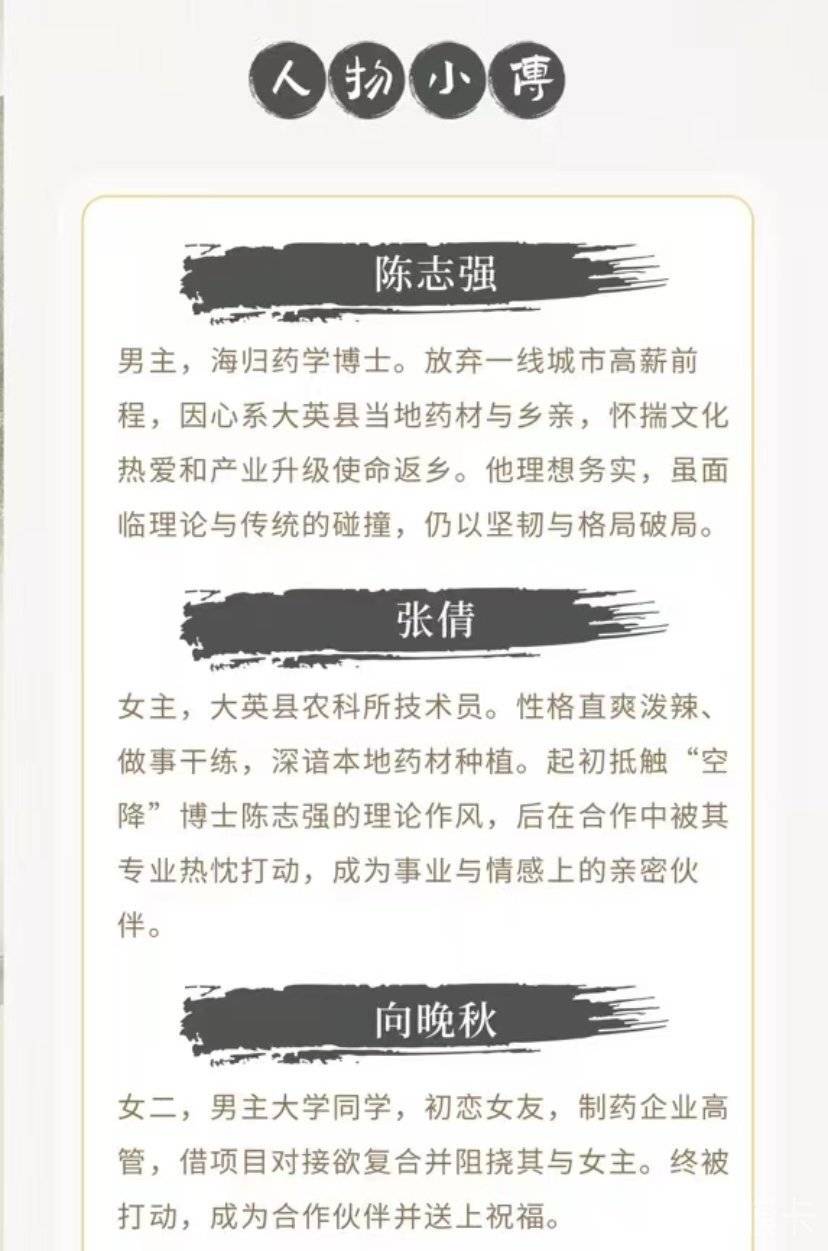 人物小傳

陈志强

男主，海归药学博士。放弃一线城市高薪前程，因心系大英县当地药材与乡亲，怀揣文化热爱和产业升级使命返乡。他理想务实，虽面临理论与传统的碰撞，仍以坚韧与格局破局。

张倩

女主，大英县农科所技术员。性格直爽泼辣、做事干练，深谙本地药材种植。起初抵触“空降”博士陈志强的理论作风，后在合作中被其专业热忱打动，成为事业与情感上的亲密伙伴。

向晚秋

女二，男主大学同学，初恋女友，制药企业高管，借项目对接欲复合并阻挠其与女主。终被打动，成为合作伙伴并送上祝福。